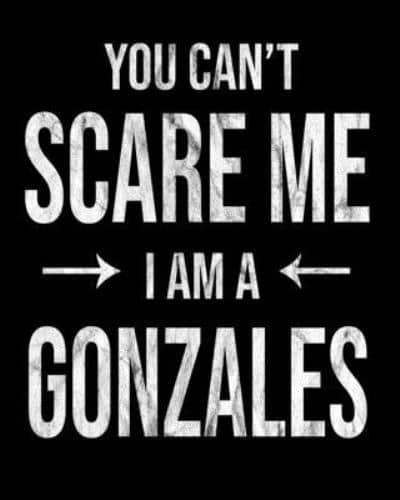 YOU CAN'T
SCARE ME
I AM A
GONZALES